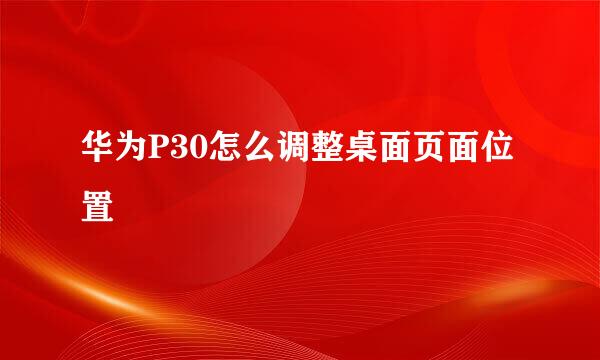 华为P30怎么调整桌面页面位置